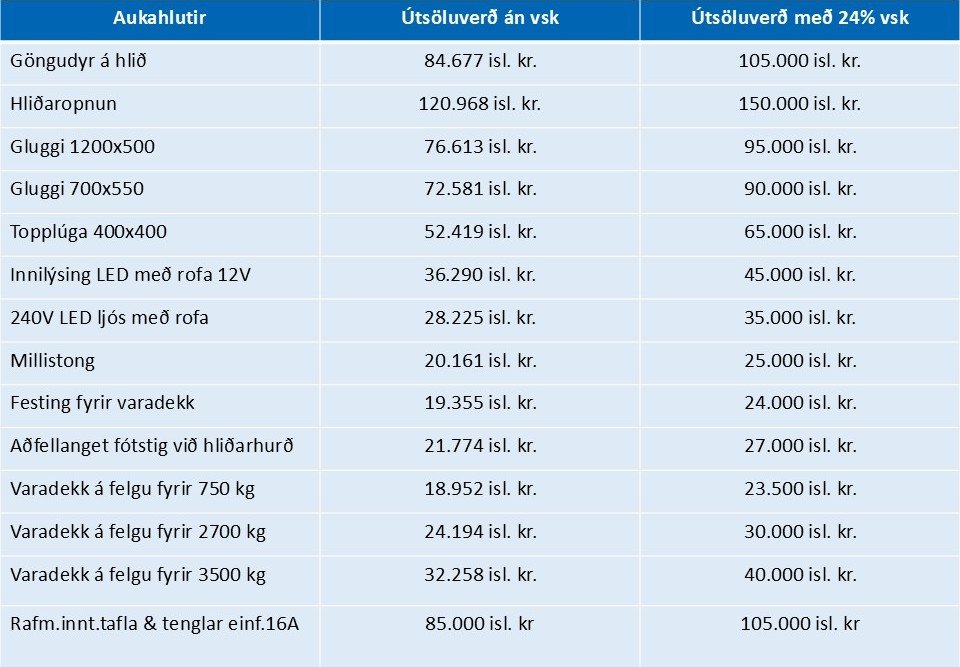 | Aukahlutir | Útsöluverð án vsk | Útsöluverð með 24% vsk |
|---|---|---|
| Göngudyr á hlið | 84.677 isl. kr. | 105.000 isl. kr. |
| Hliðaropnun | 120.968 isl. kr. | 150.000 isl. kr. |
| Gluggi 1200x500 | 76.613 isl. kr. | 95.000 isl. kr. |
| Gluggi 700x550 | 72.581 isl. kr. | 90.000 isl. kr. |
| Topplúga 400x400 | 52.419 isl. kr. | 65.000 isl. kr. |
| Innilýsing LED með rofa 12V | 36.290 isl. kr. | 45.000 isl. kr. |
| 240V LED ljós með rofa | 28.225 isl. kr. | 35.000 isl. kr. |
| Millistong | 20.161 isl. kr. | 25.000 isl. kr. |
| Festing fyrir varadekk | 19.355 isl. kr. | 24.000 isl. kr. |
| Aðfellanget fótstig við hliðarhurð | 21.774 isl. kr. | 27.000 isl. kr. |
| Varadekk á felgu fyrir 750 kg | 18.952 isl. kr. | 23.500 isl. kr. |
| Varadekk á felgu fyrir 2700 kg | 24.194 isl. kr. | 30.000 isl. kr. |
| Varadekk á felgu fyrir 3500 kg | 32.258 isl. kr. | 40.000 isl. kr. |
| Rafm.innt.tafla & tenglar einf.16A | 85.000 isl. kr | 105.000 isl. kr |